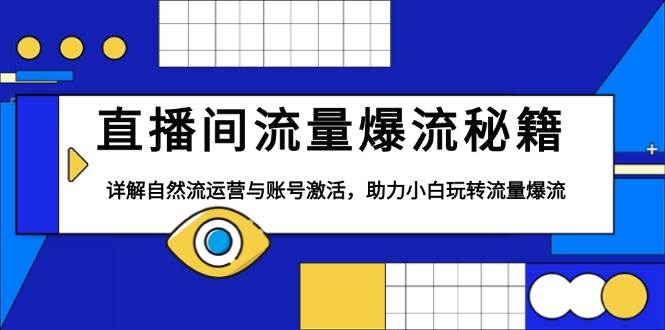 直播间流量爆流秘籍

详解自然流运营与账号激活，助力小白玩转流量爆流